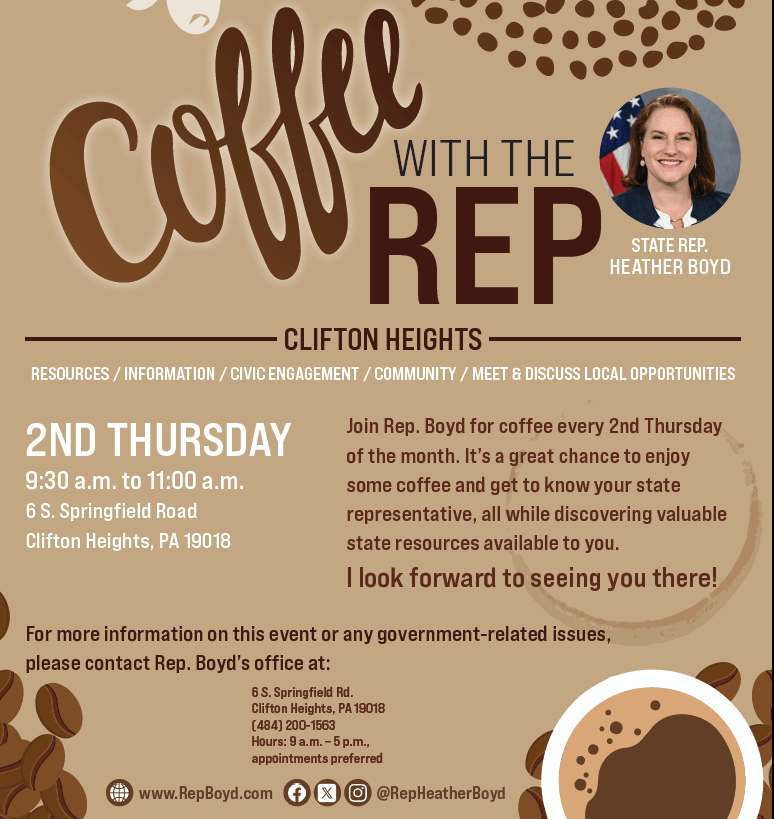 Coffee WITH THE REP

STATE REP.
HEATHER BOYD

CLIFTON HEIGHTS

RESOURCES / INFORMATION / CIVIC ENGAGEMENT / COMMUNITY / MEET & DISCUSS LOCAL OPPORTUNITIES

2ND THURSDAY
9:30 a.m. to 11:00 a.m.
6 S. Springfield Road
Clifton Heights, PA 19018

Join Rep. Boyd for coffee every 2nd Thursday of the month. It's a great chance to enjoy some coffee and get to know your state representative, all while discovering valuable state resources available to you.

I look forward to seeing you there!

For more information on this event or any government-related issues, please contact Rep. Boyd's office at:

6 S. Springfield Rd.
Clifton Heights, PA 19018
(484) 200-1563
Hours: 9 a.m. – 5 p.m.,
appointments preferred

www.RepBoyd.com @RepHeatherBoyd